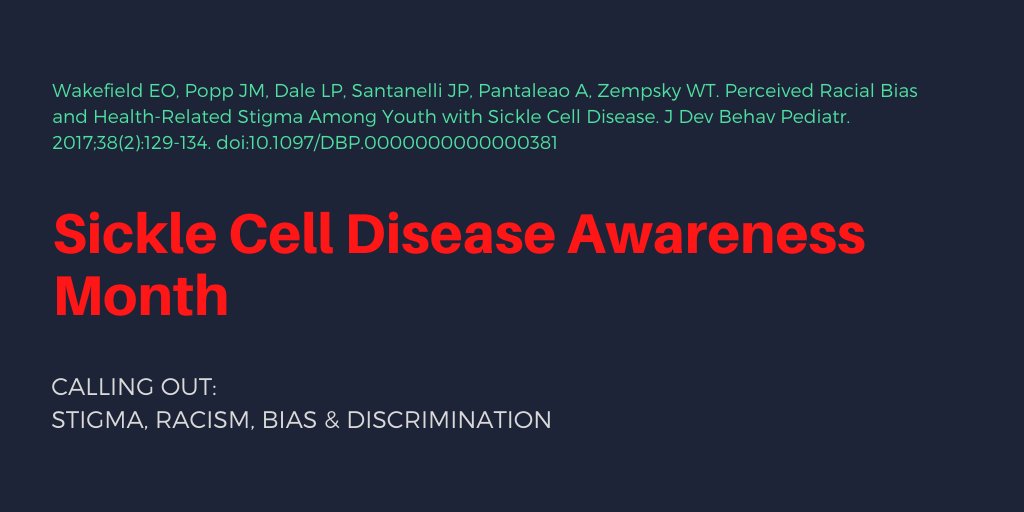 Wakefield EO, Popp JM, Dale LP, Santanelli JP, Pantaleao A, Zempsky WT. Perceived Racial Bias and Health-Related Stigma Among Youth with Sickle Cell Disease. J Dev Behav Pediatr. 2017;38(2):129-134. doi:10.1097/DBP.0000000000000381

Sickle Cell Disease Awareness Month

CALLING OUT:
STIGMA, RACISM, BIAS & DISCRIMINATION